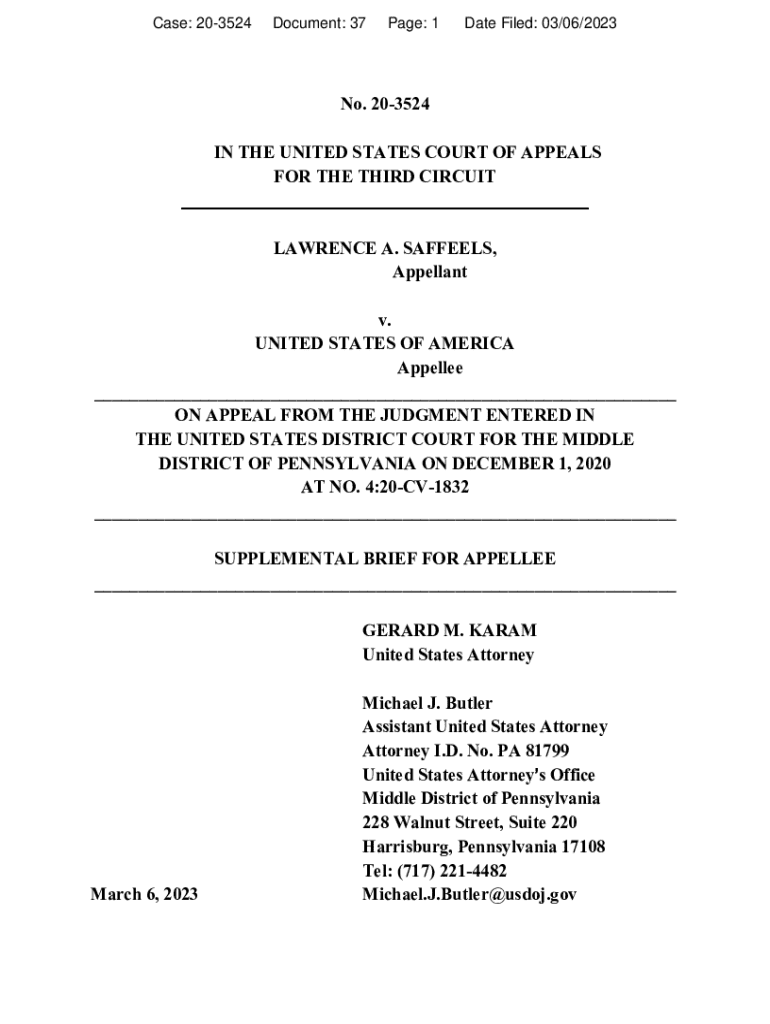 Case: 20-3524     Document: 37     Page: 1     Date Filed: 03/06/2023

No. 20-3524

IN THE UNITED STATES COURT OF APPEALS
FOR THE THIRD CIRCUIT

LAWRENCE A. SAFFEELS,
Appellant

v.
UNITED STATES OF AMERICA
Appellee

ON APPEAL FROM THE JUDGMENT ENTERED IN
THE UNITED STATES DISTRICT COURT FOR THE MIDDLE
DISTRICT OF PENNSYLVANIA ON DECEMBER 1, 2020
AT NO. 4:20-CV-1832

SUPPLEMENTAL BRIEF FOR APPELLEE

GERARD M. KARAM
United States Attorney

Michael J. Butler
Assistant United States Attorney
Attorney I.D. No. PA 81799
United States Attorney's Office
Middle District of Pennsylvania
228 Walnut Street, Suite 220
Harrisburg, Pennsylvania 17108
Tel: (717) 221-4482
Michael.J.Butler@usdoj.gov

March 6, 2023